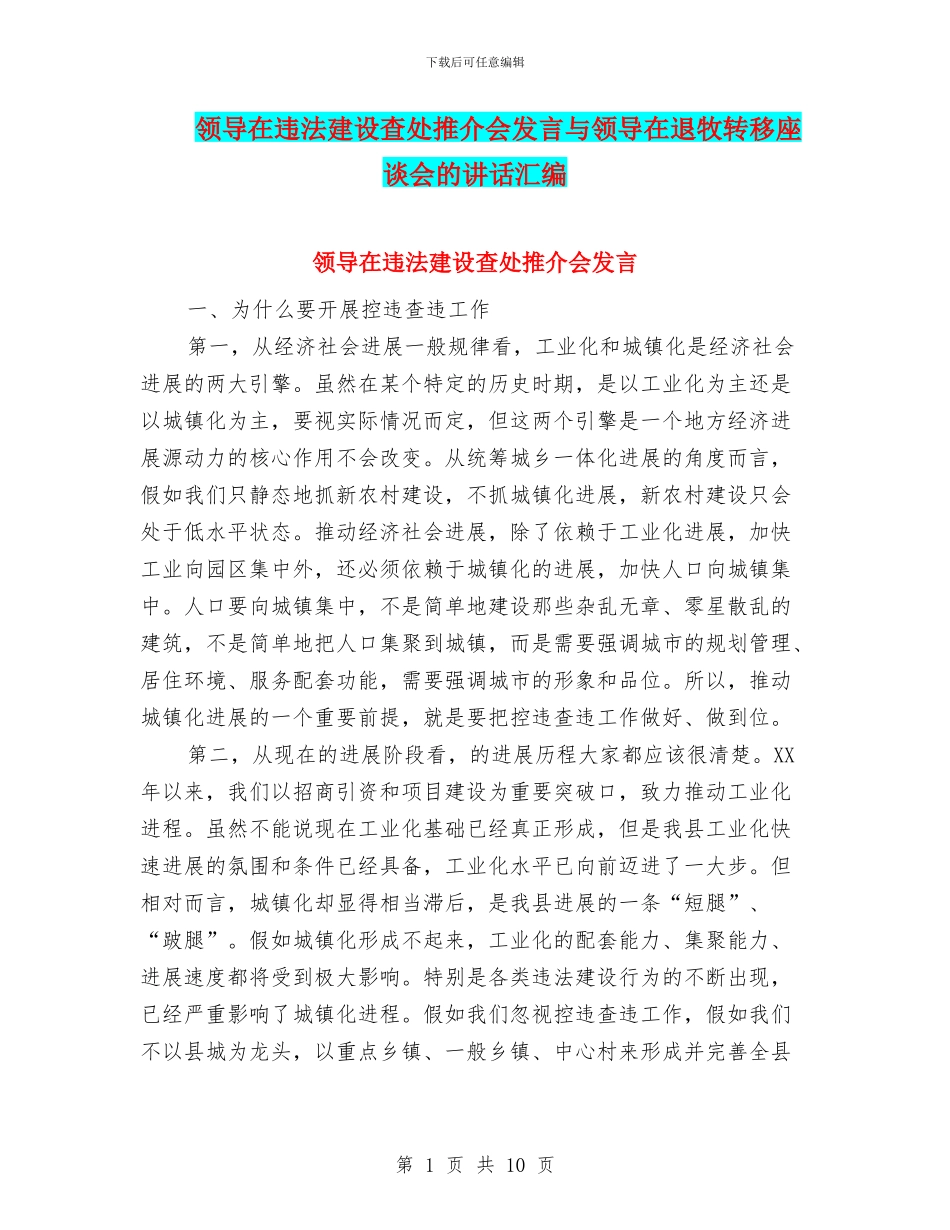 下载后可任意编辑

领导在违法建设查处推介会发言与领导在退牧转移座谈会的讲话汇编

领导在违法建设查处推介会发言

一、为什么要开展控违查违工作

第一，从经济社会进展一般规律看，工业化和城镇化是经济社会进展的两大引擎。虽然在某个特定的历史时期，是以工业化为主还是以城镇化为主，要视实际情况而定，但这两个引擎是一个地方经济进展源动力的核心作用不会改变。从统筹城乡一体化进展的角度而言，假如我们只静态地抓新农村建设，不抓城镇化进展，新农村建设只会处于低水平状态。推动经济社会进展，除了依赖于工业化进展，加快工业向园区集中外，还必须依赖于城镇化的进展，加快人口向城镇集中。人口要向城镇集中，不是简单地建设那些杂乱无章、零星散乱的建筑，不是简单地把人口集聚到城镇，而是需要强调城市的规划管理、居住环境、服务配套功能，需要强调城市的形象和品位。所以，推动城镇化进展的一个重要前提，就是要把控违查违工作做好、做到位。

第二，从现在的进展阶段看，的进展历程大家都应该很清楚。XX年以来，我们以招商引资和项目建设为重要突破口，致力推动工业化进程。虽然不能说现在工业化基础已经真正形成，但是我县工业化快速进展的氛围和条件已经具备，工业化水平已向前迈进了一大步。但相对而言，城镇化却显得相当滞后，是我县进展的一条“短腿”、“跛腿”。假如城镇化形成不起来，工业化的配套能力、集聚能力、进展速度都将受到极大影响。特别是各类违法建设行为的不断出现，已经严重影响了城镇化进程。假如我们忽视控违查违工作，假如我们不以县城为龙头，以重点乡镇、一般乡镇、中心村来形成并完善全县

第 1 页 共 10 页